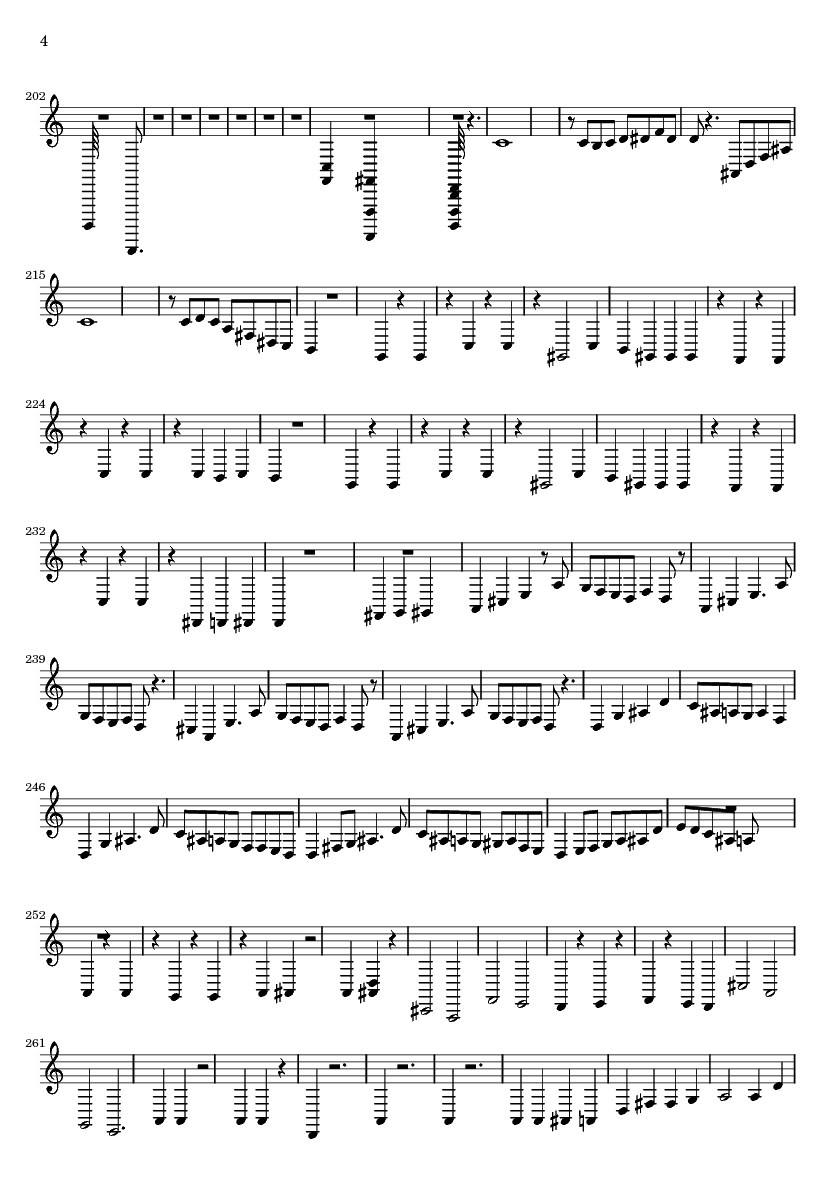 4

202

215

224

232

239

246

252

261